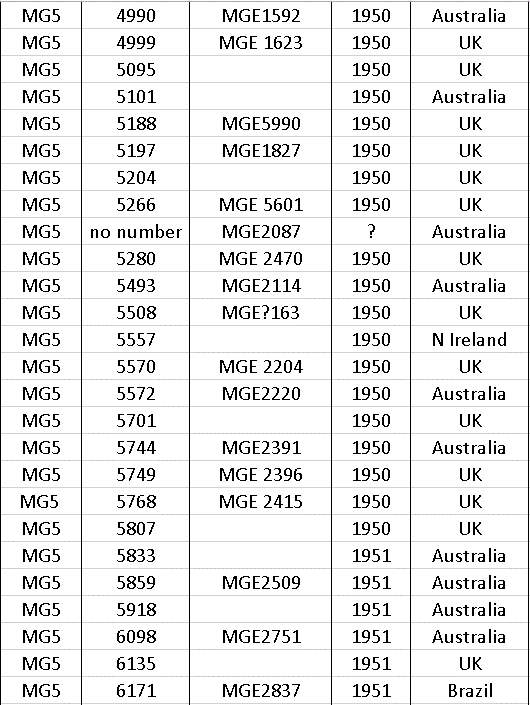 | MG5 | 4990 | MGE1592 | 1950 | Australia |
|---|---|---|---|---|
| MG5 | 4999 | MGE 1623 | 1950 | UK |
| MG5 | 5095 | | 1950 | UK |
| MG5 | 5101 | | 1950 | Australia |
| MG5 | 5188 | MGE5990 | 1950 | UK |
| MG5 | 5197 | MGE1827 | 1950 | UK |
| MG5 | 5204 | | 1950 | UK |
| MG5 | 5266 | MGE 5601 | 1950 | UK |
| MG5 | no number | MGE2087 | ? | Australia |
| MG5 | 5280 | MGE 2470 | 1950 | UK |
| MG5 | 5493 | MGE2114 | 1950 | Australia |
| MG5 | 5508 | MGE?163 | 1950 | UK |
| MG5 | 5557 | | 1950 | N Ireland |
| MG5 | 5570 | MGE 2204 | 1950 | UK |
| MG5 | 5572 | MGE2220 | 1950 | Australia |
| MG5 | 5701 | | 1950 | UK |
| MG5 | 5744 | MGE2391 | 1950 | Australia |
| MG5 | 5749 | MGE 2396 | 1950 | UK |
| MG5 | 5768 | MGE 2415 | 1950 | UK |
| MG5 | 5807 | | 1950 | UK |
| MG5 | 5833 | | 1951 | Australia |
| MG5 | 5859 | MGE2509 | 1951 | Australia |
| MG5 | 5918 | | 1951 | Australia |
| MG5 | 6098 | MGE2751 | 1951 | Australia |
| MG5 | 6135 | | 1951 | UK |
| MG5 | 6171 | MGE2837 | 1951 | Brazil |